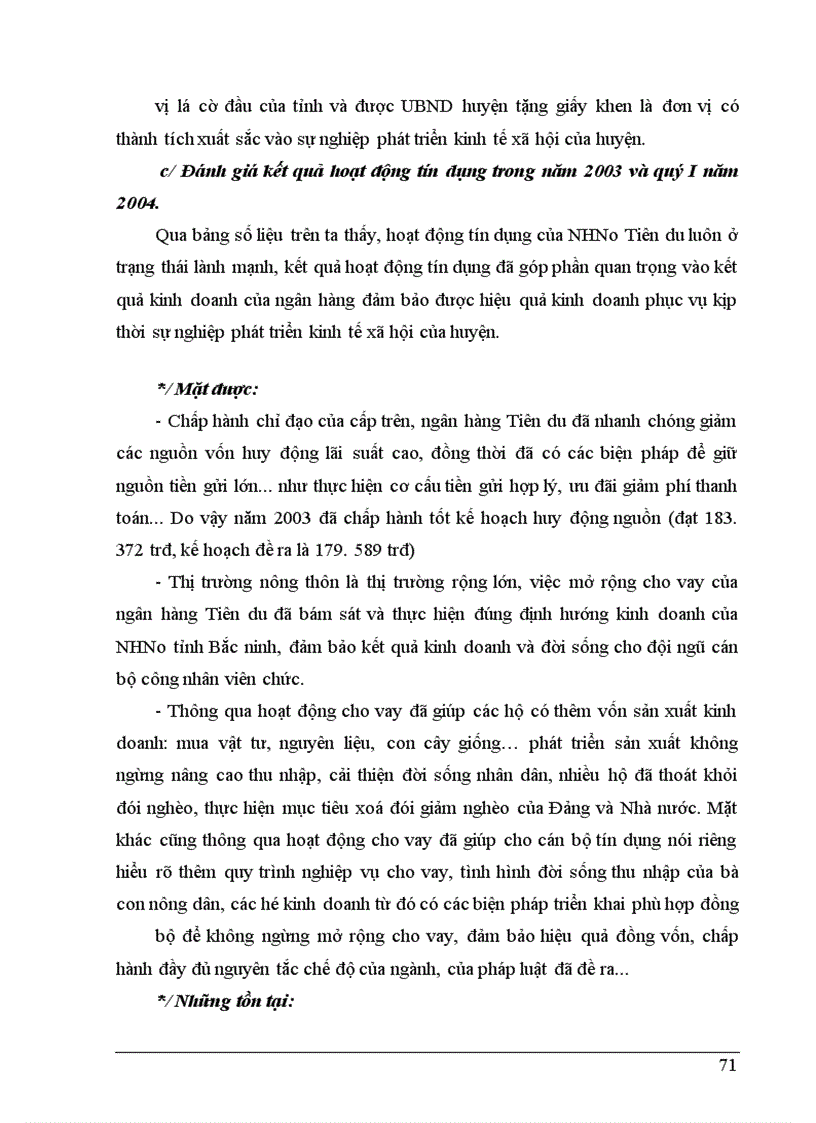 vị lá cờ đầu của tỉnh và được UBND huyện tặng giấy khen là đơn vị có thành tích xuất sắc vào sự nghiệp phát triển kinh tế xã hội của huyện.

c/ Đánh giá kết quả hoạt động tín dụng trong năm 2003 và quý I năm 2004.

Qua bảng số liệu trên ta thấy, hoạt động tín dụng của NHNo Tiên du luôn ở trạng thái lành mạnh, kết quả hoạt động tín dụng đã góp phần quan trọng vào kết quả kinh doanh của ngân hàng đảm bảo được hiệu quả kinh doanh phục vụ kịp thời sự nghiệp phát triển kinh tế xã hội của huyện.

*/ Mặt được:

- Chấp hành chỉ đạo của cấp trên, ngân hàng Tiên du đã nhanh chóng giảm các nguồn vốn huy động lãi suất cao, đồng thời đã có các biện pháp để giữ nguồn tiền gửi lớn... như thực hiện cơ cấu tiền gửi hợp lý, ưu đãi giảm phí thanh toán... Do vậy năm 2003 đã chấp hành tốt kế hoạch huy động nguồn (đạt 183. 372 trđ, kế hoạch đề ra là 179. 589 trđ)

- Thị trường nông thôn là thị trường rộng lớn, việc mở rộng cho vay của ngân hàng Tiên du đã bám sát và thực hiện đúng định hướng kinh doanh của NHNo tỉnh Bắc ninh, đảm bảo kết quả kinh doanh và đời sống cho đội ngũ cán bộ công nhân viên chức.

- Thông qua hoạt động cho vay đã giúp các hộ có thêm vốn sản xuất kinh doanh: mua vật tư, nguyên liệu, con cây giống… phát triển sản xuất không ngừng nâng cao thu nhập, cải thiện đời sống nhân dân, nhiều hộ đã thoát khỏi đói nghèo, thực hiện mục tiêu xoá đói giảm nghèo của Đảng và Nhà nước. Mặt khác cũng thông qua hoạt động cho vay đã giúp cho cán bộ tín dụng nói riêng hiểu rõ thêm quy trình nghiệp vụ cho vay, tình hình đời sống thu nhập của bà con nông dân, các hé kinh doanh từ đó có các biện pháp triển khai phù hợp đồng

bộ để không ngừng mở rộng cho vay, đảm bảo hiệu quả đồng vốn, chấp hành đầy đủ nguyên tắc chế độ của ngành, của pháp luật đã đề ra...

*/ Những tồn tại:

71